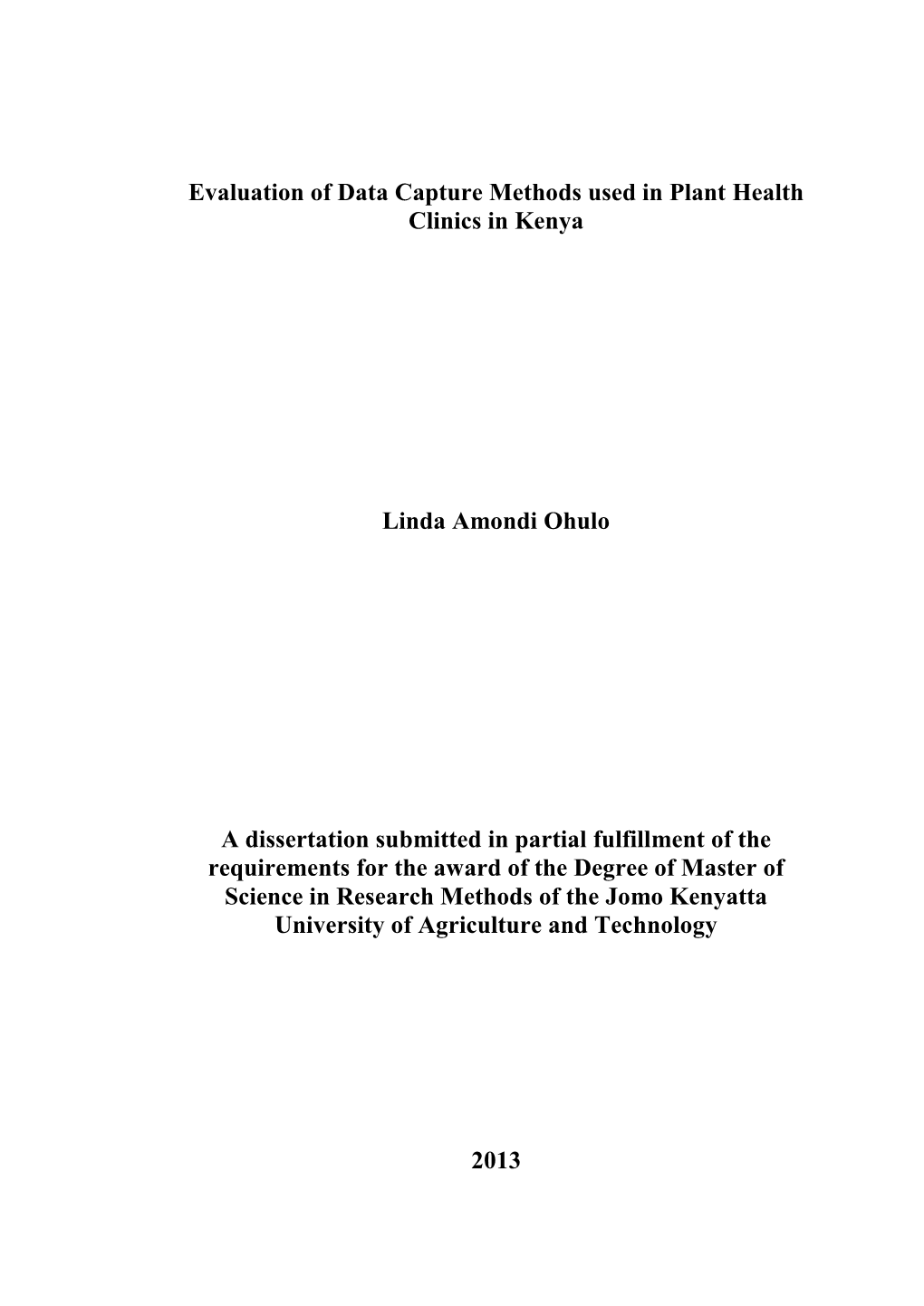 Evaluation of Data Capture Methods used in Plant Health Clinics in Kenya

Linda Amondi Ohulo

A dissertation submitted in partial fulfillment of the requirements for the award of the Degree of Master of Science in Research Methods of the Jomo Kenyatta University of Agriculture and Technology

2013